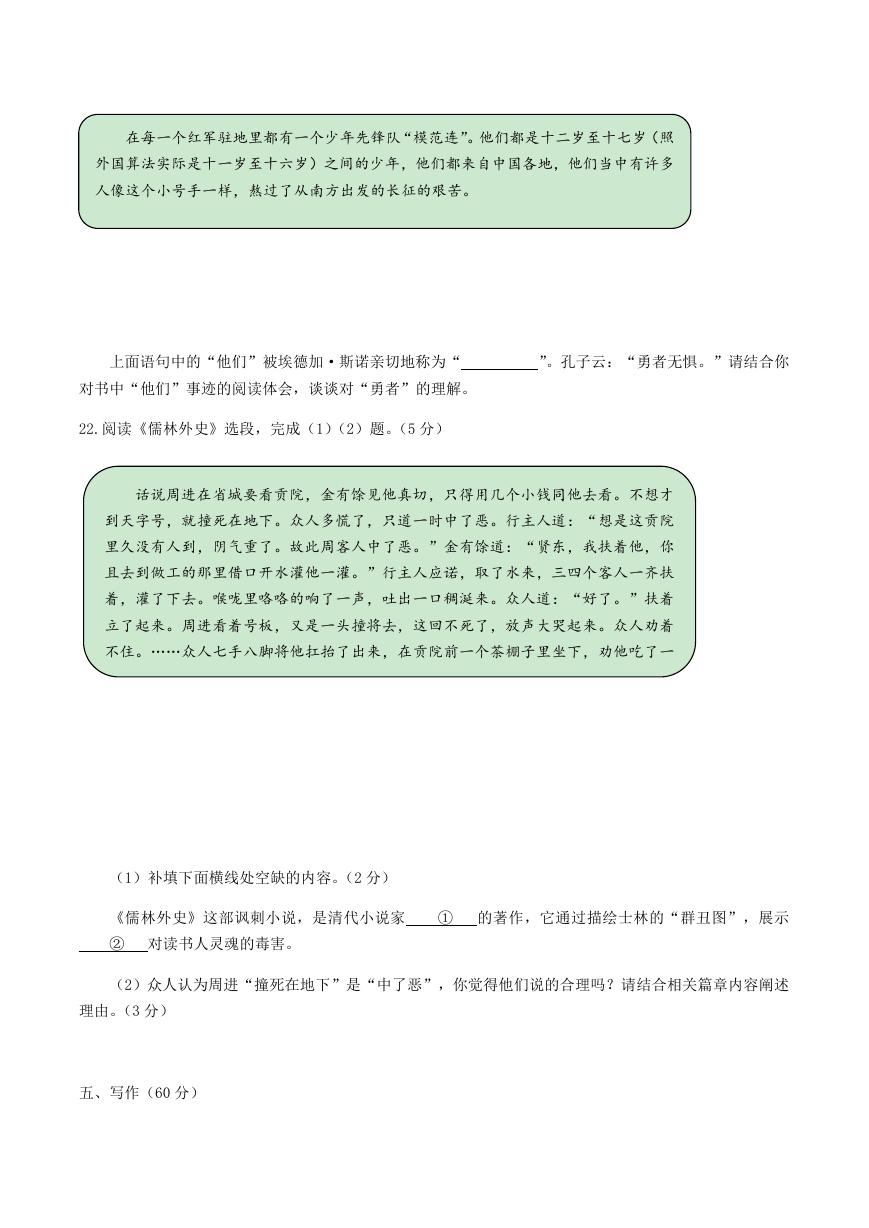 在每一个红军驻地里都有一个少年先锋队“模范连”。他们都是十二岁至十七岁（照外国算法实际是十一岁至十六岁）之间的少年，他们都来自中国各地，他们当中有许多人像这个小号手一样，熬过了从南方出发的长征的艰苦。

上面语句中的“他们”被埃德加·斯诺亲切地称为“__________”。孔子云：“勇者无惧。”请结合你对书中“他们”事迹的阅读体会，谈谈对“勇者”的理解。

22.阅读《儒林外史》选段，完成（1）（2）题。（5分）

话说周进在省城要看贡院，金有馀见他真切，只得用几个小钱同他去看。不想才到天字号，就撞死在地下。众人多慌了，只道一时中了恶。行主人道：“想是这贡院里久没有人到，阴气重了。故此周客人中了恶。”金有馀道：“贤东，我扶着他，你且去到做工的那里借口开水灌他一灌。”行主人应诺，取了水来，三四个客人一齐扶着，灌了下去。喉咙里咯咯的响了一声，吐出一口稠涎来。众人道：“好了。”扶着立了起来。周进看着号板，又是一头撞将去，这回不死了，放声大哭起来。众人劝着不住。……众人七手八脚将他扛抬了出来，在贡院前一个茶棚子里坐下，劝他吃了一

（1）补填下面横线处空缺的内容。（2分）

《儒林外史》这部讽刺小说，是清代小说家____①____的著作，它通过描绘士林的“群丑图”，展示____②____对读书人灵魂的毒害。

（2）众人认为周进“撞死在地下”是“中了恶”，你觉得他们说的合理吗？请结合相关篇章内容阐述理由。（3分）

五、写作（60分）